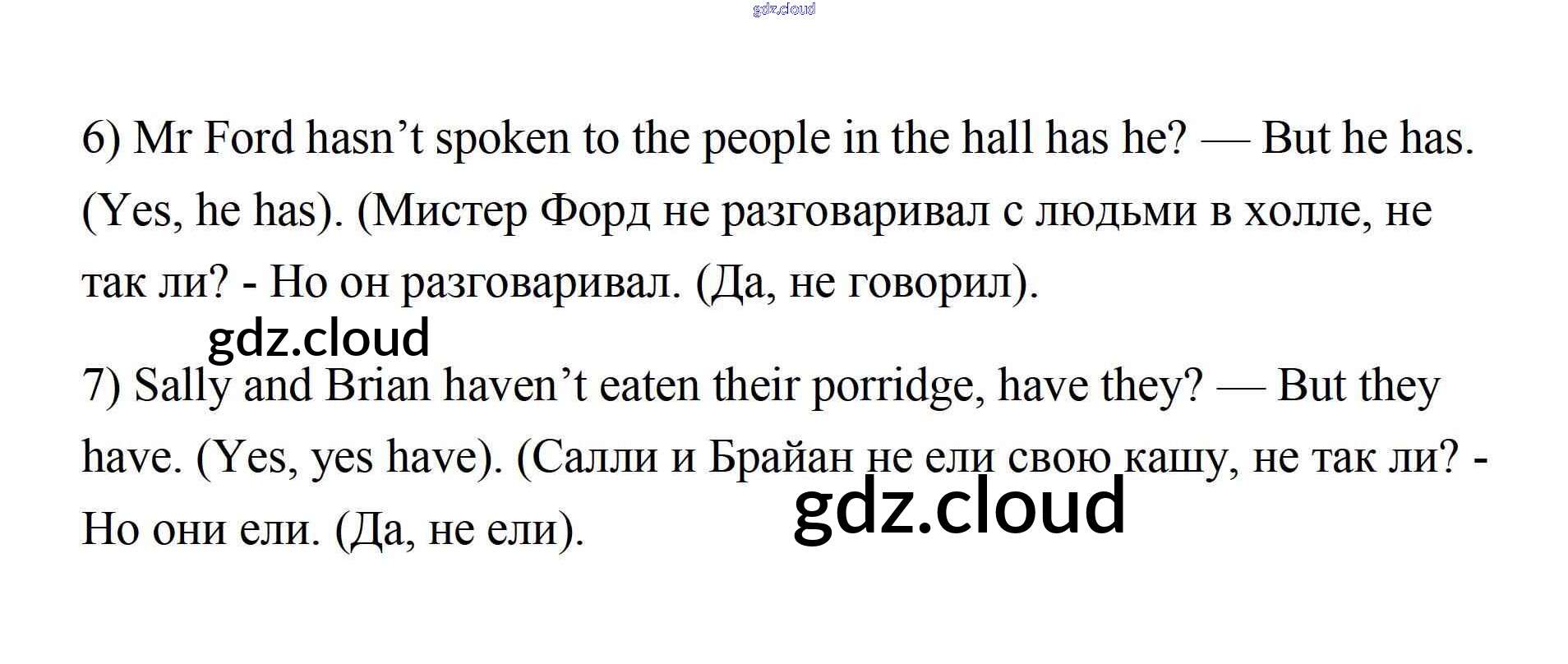 6) Mr Ford hasn't spoken to the people in the hall has he? — But he has. (Yes, he has). (Мистер Форд не разговаривал с людьми в холле, не так ли? - Но он разговаривал. (Да, не говорил).

7) Sally and Brian haven't eaten their porridge, have they? — But they have. (Yes, yes have). (Салли и Брайан не ели свою кашу, не так ли? - Но они ели. (Да, не ели).

gdz.cloud